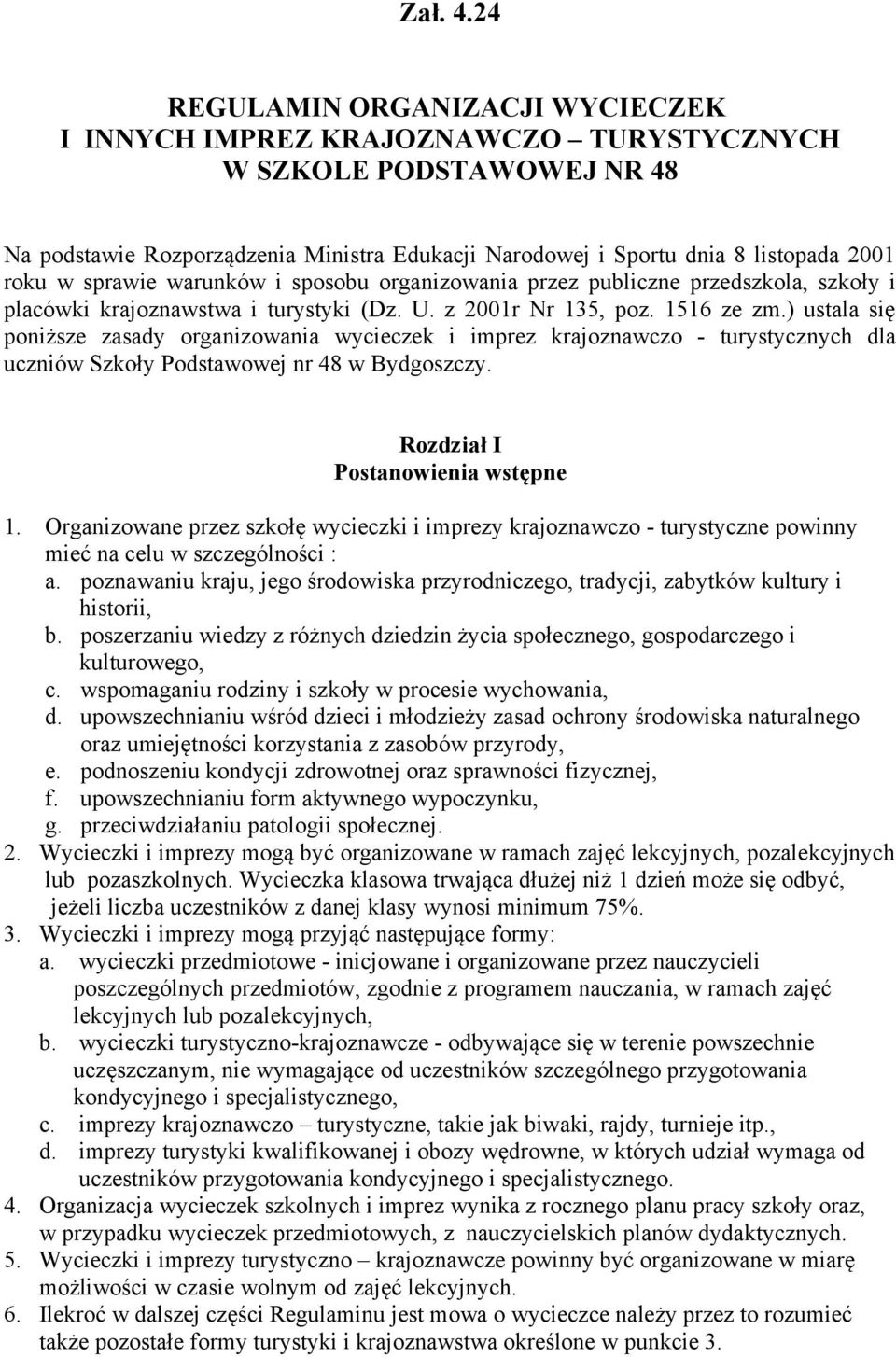 Zał. 4.24

REGULAMIN ORGANIZACJI WYCIECZEK
I INNYCH IMPREZ KRAJOZNAWCZO – TURYSTYCZNYCH
W SZKOLE PODSTAWOWEJ NR 48

Na podstawie Rozporządzenia Ministra Edukacji Narodowej i Sportu dnia 8 listopada 2001 roku w sprawie warunków i sposobu organizowania przez publiczne przedszkola, szkoły i placówki krajoznawstwa i turystyki (Dz. U. z 2001r Nr 135, poz. 1516 ze zm.) ustala się poniższe zasady organizowania wycieczek i imprez krajoznawczo - turystycznych dla uczniów Szkoły Podstawowej nr 48 w Bydgoszczy.

Rozdział I
Postanowienia wstępne

1. Organizowane przez szkołę wycieczki i imprezy krajoznawczo - turystyczne powinny mieć na celu w szczególności :
a. poznawaniu kraju, jego środowiska przyrodniczego, tradycji, zabytków kultury i historii,
b. poszerzaniu wiedzy z różnych dziedzin życia społecznego, gospodarczego i kulturowego,
c. wspomaganiu rodziny i szkoły w procesie wychowania,
d. upowszechnianiu wśród dzieci i młodzieży zasad ochrony środowiska naturalnego oraz umiejętności korzystania z zasobów przyrody,
e. podnoszeniu kondycji zdrowotnej oraz sprawności fizycznej,
f. upowszechnianiu form aktywnego wypoczynku,
g. przeciwdziałaniu patologii społecznej.
2. Wycieczki i imprezy mogą być organizowane w ramach zajęć lekcyjnych, pozalekcyjnych lub pozaszkolnych. Wycieczka klasowa trwająca dłużej niż 1 dzień może się odbyć, jeżeli liczba uczestników z danej klasy wynosi minimum 75%.
3. Wycieczki i imprezy mogą przyjąć następujące formy:
a. wycieczki przedmiotowe - inicjowane i organizowane przez nauczycieli poszczególnych przedmiotów, zgodnie z programem nauczania, w ramach zajęć lekcyjnych lub pozalekcyjnych,
b. wycieczki turystyczno-krajoznawcze - odbywające się w terenie powszechnie uczęszczanym, nie wymagające od uczestników szczególnego przygotowania kondycyjnego i specjalistycznego,
c. imprezy krajoznawczo – turystyczne, takie jak biwaki, rajdy, turnieje itp.,
d. imprezy turystyki kwalifikowanej i obozy wędrowne, w których udział wymaga od uczestników przygotowania kondycyjnego i specjalistycznego.
4. Organizacja wycieczek szkolnych i imprez wynika z rocznego planu pracy szkoły oraz, w przypadku wycieczek przedmiotowych, z nauczycielskich planów dydaktycznych.
5. Wycieczki i imprezy turystyczno – krajoznawcze powinny być organizowane w miarę możliwości w czasie wolnym od zajęć lekcyjnych.
6. Ilekroć w dalszej części Regulaminu jest mowa o wycieczce należy przez to rozumieć także pozostałe formy turystyki i krajoznawstwa określone w punkcie 3.